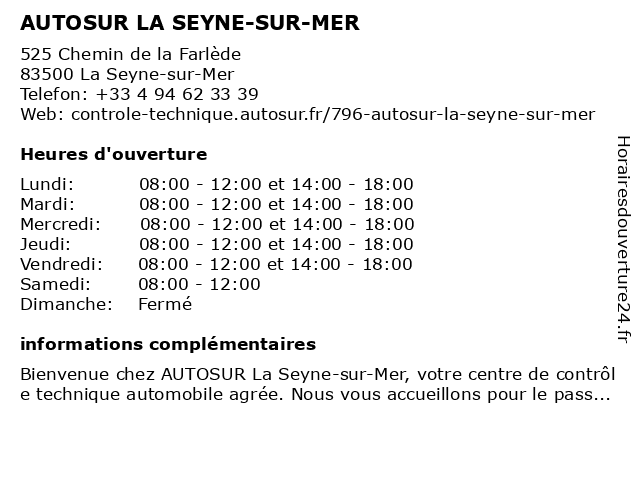 AUTOSUR LA SEYNE-SUR-MER

525 Chemin de la Farlède
83500 La Seyne-sur-Mer
Telefon: +33 4 94 62 33 39
Web: controle-technique.autosur.fr/796-autosur-la-seyne-sur-mer

Heures d'ouverture

| | |
|---|---|
| Lundi: | 08:00 - 12:00 et 14:00 - 18:00 |
| Mardi: | 08:00 - 12:00 et 14:00 - 18:00 |
| Mercredi: | 08:00 - 12:00 et 14:00 - 18:00 |
| Jeudi: | 08:00 - 12:00 et 14:00 - 18:00 |
| Vendredi: | 08:00 - 12:00 et 14:00 - 18:00 |
| Samedi: | 08:00 - 12:00 |
| Dimanche: | Fermé |

informations complémentaires

Bienvenue chez AUTOSUR La Seyne-sur-Mer, votre centre de contrôl e technique automobile agrée. Nous vous accueillons pour le pass...

Horairesdouverture24.fr